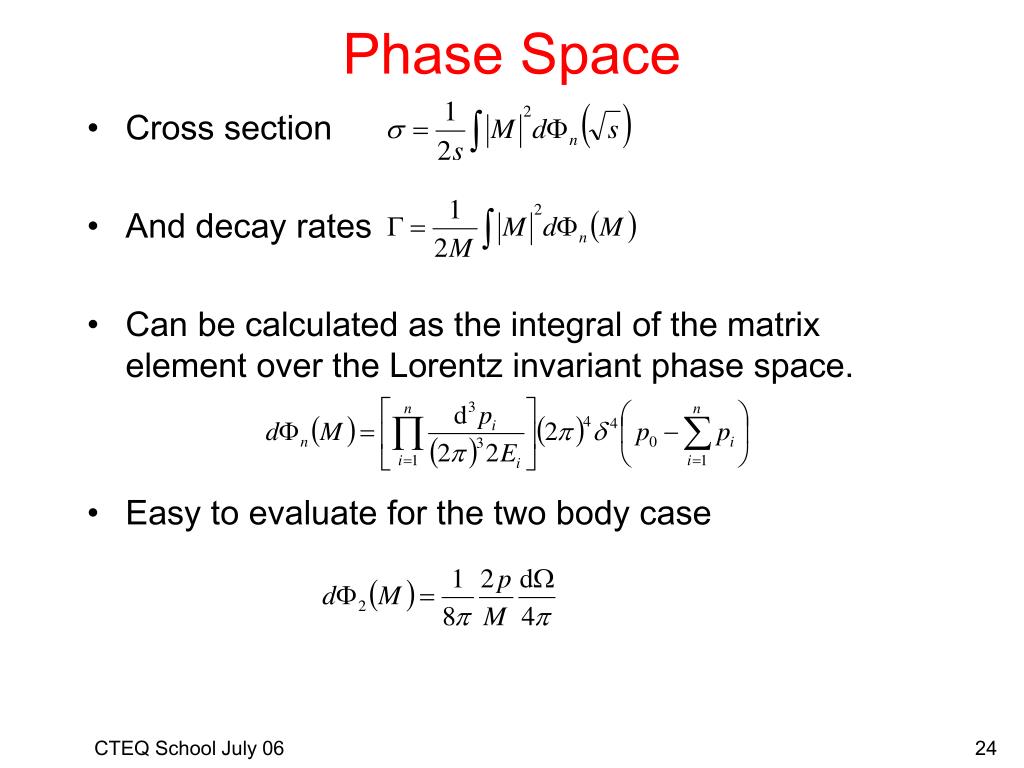 Phase Space

• Cross section $\sigma = \frac{1}{2s}\int |M|^2 d\Phi_n\left(\sqrt{s}\right)$

• And decay rates $\Gamma = \frac{1}{2M}\int |M|^2 d\Phi_n(M)$

• Can be calculated as the integral of the matrix element over the Lorentz invariant phase space.

$d\Phi_n(M) = \left[\prod_{i=1}^{n} \frac{\mathrm{d}^3 p_i}{(2\pi)^3 2E_i}\right](2\pi)^4 \delta^4\left(p_0 - \sum_{i=1}^{n} p_i\right)$

• Easy to evaluate for the two body case

$d\Phi_2(M) = \frac{1}{8\pi}\frac{2p}{M}\frac{\mathrm{d}\Omega}{4\pi}$

CTEQ School July 06

24